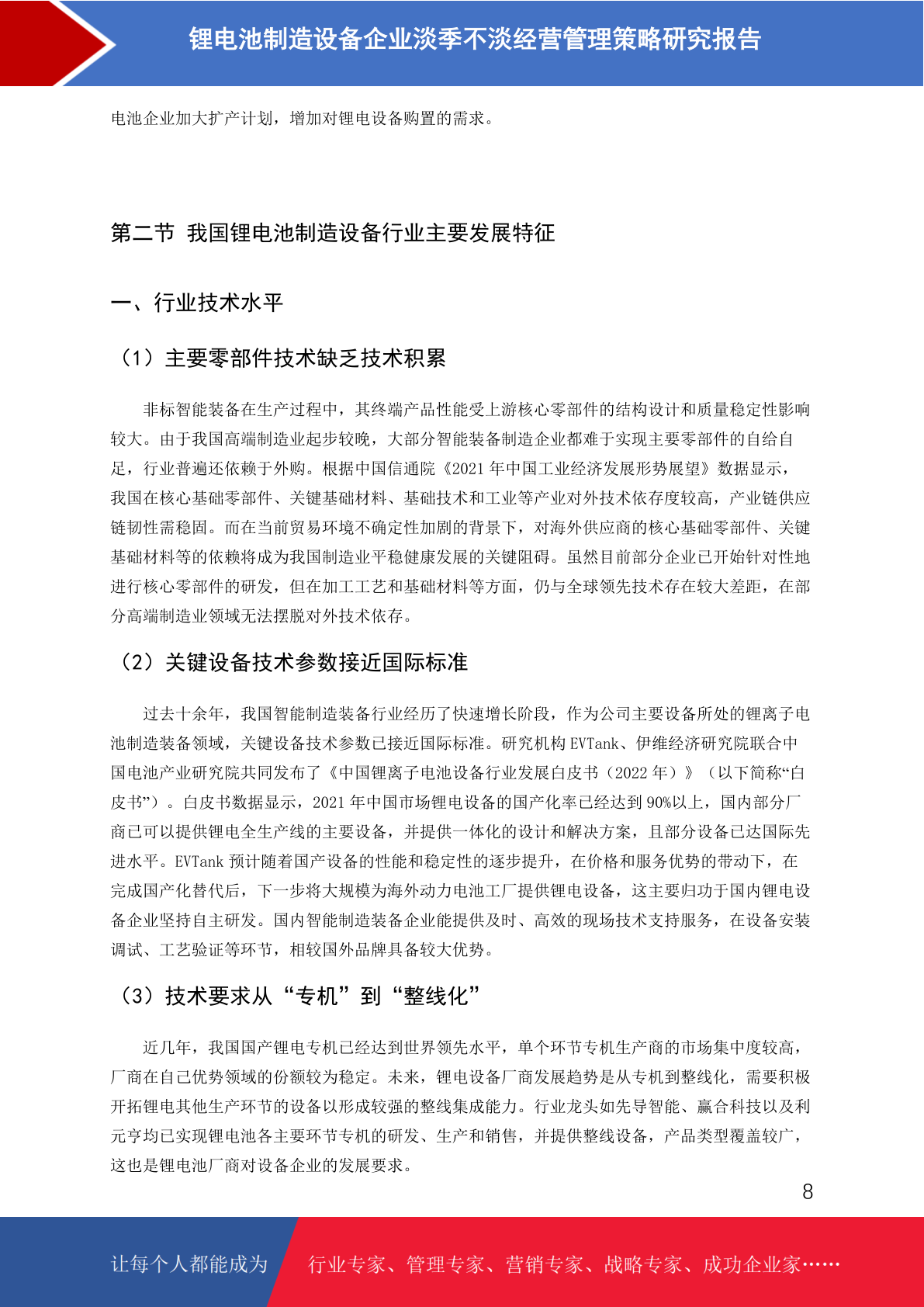 锂电池制造设备企业淡季不淡经营管理策略研究报告

电池企业加大扩产计划，增加对锂电设备购置的需求。

第二节 我国锂电池制造设备行业主要发展特征

一、行业技术水平

（1）主要零部件技术缺乏技术积累

非标智能装备在生产过程中，其终端产品性能受上游核心零部件的结构设计和质量稳定性影响较大。由于我国高端制造业起步较晚，大部分智能装备制造企业都难于实现主要零部件的自给自足，行业普遍还依赖于外购。根据中国信通院《2021 年中国工业经济发展形势展望》数据显示，我国在核心基础零部件、关键基础材料、基础技术和工业等产业对外技术依存度较高，产业链供应链韧性需稳固。而在当前贸易环境不确定性加剧的背景下，对海外供应商的核心基础零部件、关键基础材料等的依赖将成为我国制造业平稳健康发展的关键阻碍。虽然目前部分企业已开始针对性地进行核心零部件的研发，但在加工工艺和基础材料等方面，仍与全球领先技术存在较大差距，在部分高端制造业领域无法摆脱对外技术依存。

（2）关键设备技术参数接近国际标准

过去十余年，我国智能制造装备行业经历了快速增长阶段，作为公司主要设备所处的锂离子电池制造装备领域，关键设备技术参数已接近国际标准。研究机构 EVTank、伊维经济研究院联合中国电池产业研究院共同发布了《中国锂离子电池设备行业发展白皮书（2022 年）》（以下简称“白皮书”）。白皮书数据显示，2021 年中国市场锂电设备的国产化率已经达到 90%以上，国内部分厂商已可以提供锂电全生产线的主要设备，并提供一体化的设计和解决方案，且部分设备已达国际先进水平。EVTank 预计随着国产设备的性能和稳定性的逐步提升，在价格和服务优势的带动下，在完成国产化替代后，下一步将大规模为海外动力电池工厂提供锂电设备，这主要归功于国内锂电设备企业坚持自主研发。国内智能制造装备企业能提供及时、高效的现场技术支持服务，在设备安装调试、工艺验证等环节，相较国外品牌具备较大优势。

（3）技术要求从“专机”到“整线化”

近几年，我国国产锂电专机已经达到世界领先水平，单个环节专机生产商的市场集中度较高，厂商在自己优势领域的份额较为稳定。未来，锂电设备厂商发展趋势是从专机到整线化，需要积极开拓锂电其他生产环节的设备以形成较强的整线集成能力。行业龙头如先导智能、赢合科技以及利元亨均已实现锂电池各主要环节专机的研发、生产和销售，并提供整线设备，产品类型覆盖较广，这也是锂电池厂商对设备企业的发展要求。

8

让每个人都能成为 行业专家、管理专家、营销专家、战略专家、成功企业家……